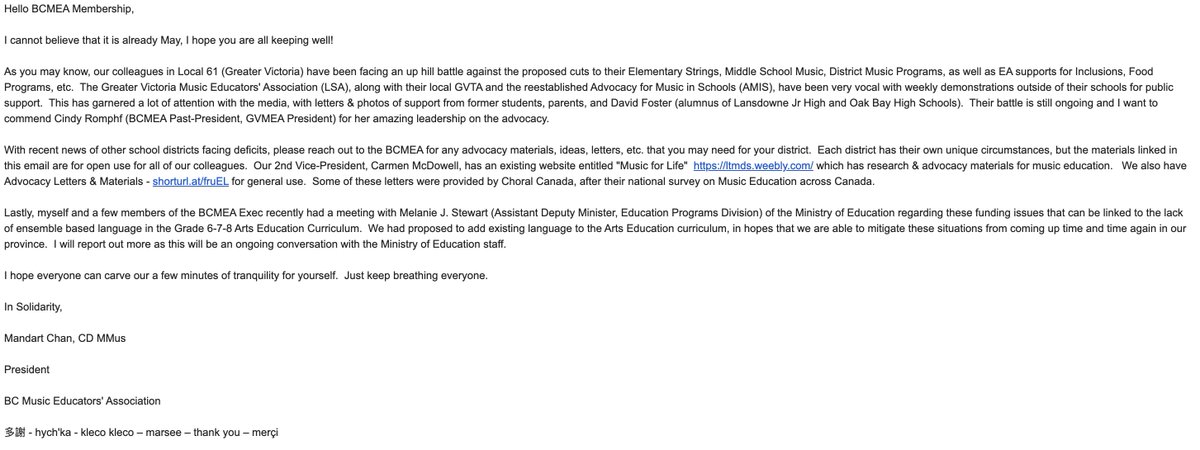 Hello BCMEA Membership,

I cannot believe that it is already May, I hope you are all keeping well!

As you may know, our colleagues in Local 61 (Greater Victoria) have been facing an up hill battle against the proposed cuts to their Elementary Strings, Middle School Music, District Music Programs, as well as EA supports for Inclusions, Food Programs, etc. The Greater Victoria Music Educators' Association (LSA), along with their local GVTA and the reestablished Advocacy for Music in Schools (AMIS), have been very vocal with weekly demonstrations outside of their schools for public support. This has garnered a lot of attention with the media, with letters & photos of support from former students, parents, and David Foster (alumnus of Lansdowne Jr High and Oak Bay High Schools). Their battle is still ongoing and I want to commend Cindy Romphf (BCMEA Past-President, GVMEA President) for her amazing leadership on the advocacy.

With recent news of other school districts facing deficits, please reach out to the BCMEA for any advocacy materials, ideas, letters, etc. that you may need for your district. Each district has their own unique circumstances, but the materials linked in this email are for open use for all of our colleagues. Our 2nd Vice-President, Carmen McDowell, has an existing website entitled "Music for Life" https://ltmds.weebly.com/ which has research & advocacy materials for music education. We also have Advocacy Letters & Materials - shorturl.at/fruEL for general use. Some of these letters were provided by Choral Canada, after their national survey on Music Education across Canada.

Lastly, myself and a few members of the BCMEA Exec recently had a meeting with Melanie J. Stewart (Assistant Deputy Minister, Education Programs Division) of the Ministry of Education regarding these funding issues that can be linked to the lack of ensemble based language in the Grade 6-7-8 Arts Education Curriculum. We had proposed to add existing language to the Arts Education curriculum, in hopes that we are able to mitigate these situations from coming up time and time again in our province. I will report out more as this will be an ongoing conversation with the Ministry of Education staff.

I hope everyone can carve our a few minutes of tranquility for yourself. Just keep breathing everyone.

In Solidarity,

Mandart Chan, CD MMus

President

BC Music Educators' Association

多謝 - hych'ka - kleco kleco – marsee – thank you – merçi